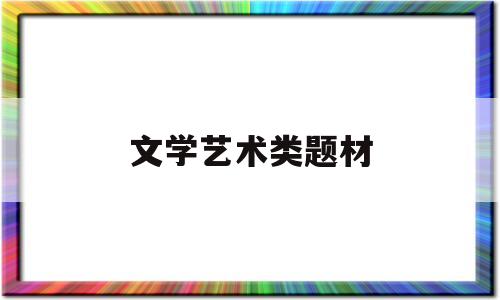 文学艺术类题材